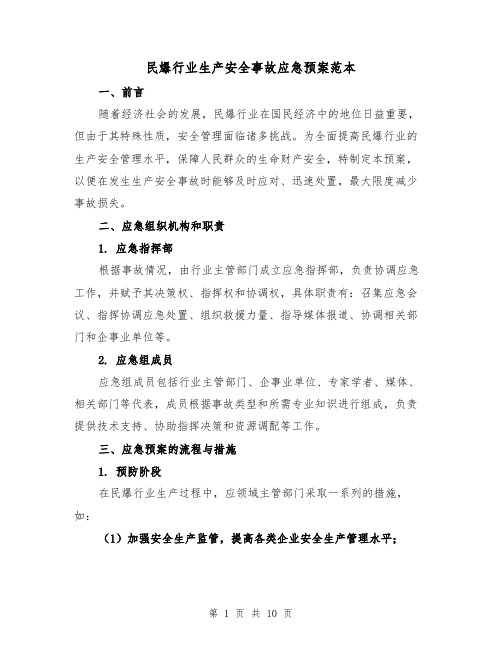 民爆行业生产安全事故应急预案范本

一、前言

随着经济社会的发展，民爆行业在国民经济中的地位日益重要，但由于其特殊性质，安全管理面临诸多挑战。为全面提高民爆行业的生产安全管理水平，保障人民群众的生命财产安全，特制定本预案，以便在发生生产安全事故时能够及时应对、迅速处置，最大限度减少事故损失。

二、应急组织机构和职责

1. 应急指挥部

根据事故情况，由行业主管部门成立应急指挥部，负责协调应急工作，并赋予其决策权、指挥权和协调权，具体职责有：召集应急会议、指挥协调应急处置、组织救援力量、指导媒体报道、协调相关部门和企事业单位等。

2. 应急组成员

应急组成员包括行业主管部门、企事业单位、专家学者、媒体、相关部门等代表，成员根据事故类型和所需专业知识进行组成，负责提供技术支持、协助指挥决策和资源调配等工作。

三、应急预案的流程与措施

1. 预防阶段

在民爆行业生产过程中，应领域主管部门采取一系列的措施，如：

（1）加强安全生产监管，提高各类企业安全生产管理水平；

第 1 页 共 10 页